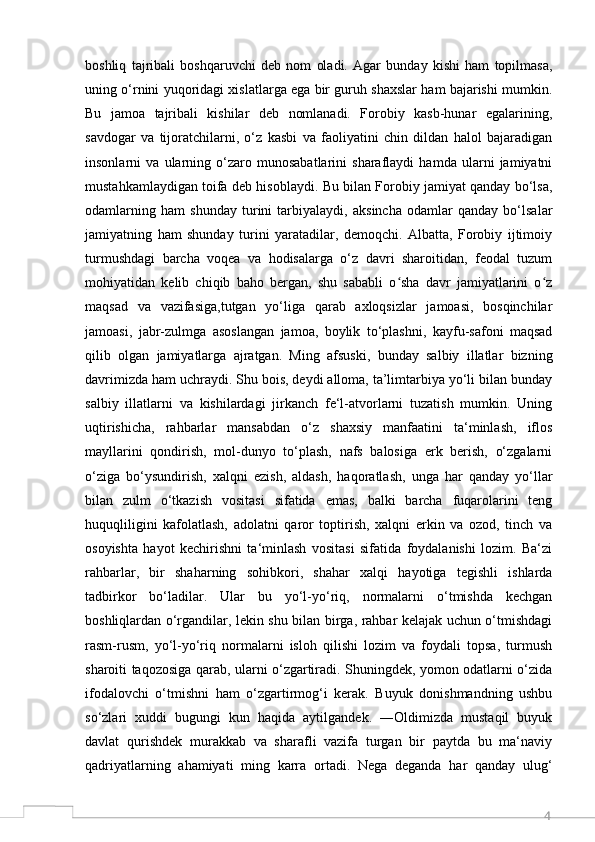 boshliq tajribali boshqaruvchi deb nom oladi. Agar bunday kishi ham topilmasa, uning o‘rnini yuqoridagi xislatlarga ega bir guruh shaxslar ham bajarishi mumkin. Bu jamoa tajribali kishilar deb nomlanadi. Forobiy kasb-hunar egalarining, savdogar va tijoratchilarni, o‘z kasbi va faoliyatini chin dildan halol bajaradigan insonlarni va ularning o‘zaro munosabatlarini sharaflaydi hamda ularni jamiyatni mustahkamlaydigan toifa deb hisoblaydi. Bu bilan Forobiy jamiyat qanday bo‘lsa, odamlarning ham shunday turini tarbiyalaydi, aksincha odamlar qanday bo‘lsalar jamiyatning ham shunday turini yaratadilar, demoqchi. Albatta, Forobiy ijtimoiy turmushdagi barcha voqea va hodisalarga o‘z davri sharoitidan, feodal tuzum mohiyatidan kelib chiqib baho bergan, shu sababli o‘sha davr jamiyatlarini o‘z maqsad va vazifasiga,tutgan yo‘liga qarab axloqsizlar jamoasi, bosqinchilar jamoasi, jabr-zulmga asoslangan jamoa, boylik to‘plashni, kayfu-safoni maqsad qilib olgan jamiyatlarga ajratgan. Ming afsuski, bunday salbiy illatlar bizning davrimizda ham uchraydi. Shu bois, deydi alloma, ta’limtarbiya yo‘li bilan bunday salbiy illatlarni va kishilardagi jirkanch fe‘l-atvorlarni tuzatish mumkin. Uning uqtirishicha, rahbarlar mansabdan o‘z shaxsiy manfaatini ta‘minlash, iflos mayllarini qondirish, mol-dunyo to‘plash, nafs balosiga erk berish, o‘zgalarni o‘ziga bo‘ysundirish, xalqni ezish, aldash, haqoratlash, unga har qanday yo‘llar bilan zulm o‘tkazish vositasi sifatida emas, balki barcha fuqarolarini teng huquqliligini kafolatlash, adolatni qaror toptirish, xalqni erkin va ozod, tinch va osoyishta hayot kechirishni ta‘minlash vositasi sifatida foydalanishi lozim. Ba‘zi rahbarlar, bir shaharning sohibkori, shahar xalqi hayotiga tegishli ishlarda tadbirkor bo‘ladilar. Ular bu yo‘l-yo‘riq, normalarni o‘tmishda kechgan boshliqlardan o‘rgandilar, lekin shu bilan birga, rahbar kelajak uchun o‘tmishdagi rasm-rusm, yo‘l-yo‘riq normalarni isloh qilishi lozim va foydali topsa, turmush sharoiti taqozosiga qarab, ularni o‘zgartiradi. Shuningdek, yomon odatlarni o‘zida ifodalovchi o‘tmishni ham o‘zgartirmog‘i kerak. Buyuk donishmandning ushbu so‘zlari xuddi bugungi kun haqida aytilgandek. ―Oldimizda mustaqil buyuk davlat qurishdek murakkab va sharafli vazifa turgan bir paytda bu ma‘naviy qadriyatlarning ahamiyati ming karra ortadi. Nega deganda har qanday ulug‘

4